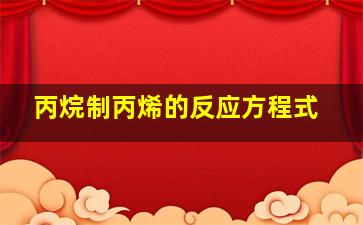 丙烷制丙烯的反应方程式